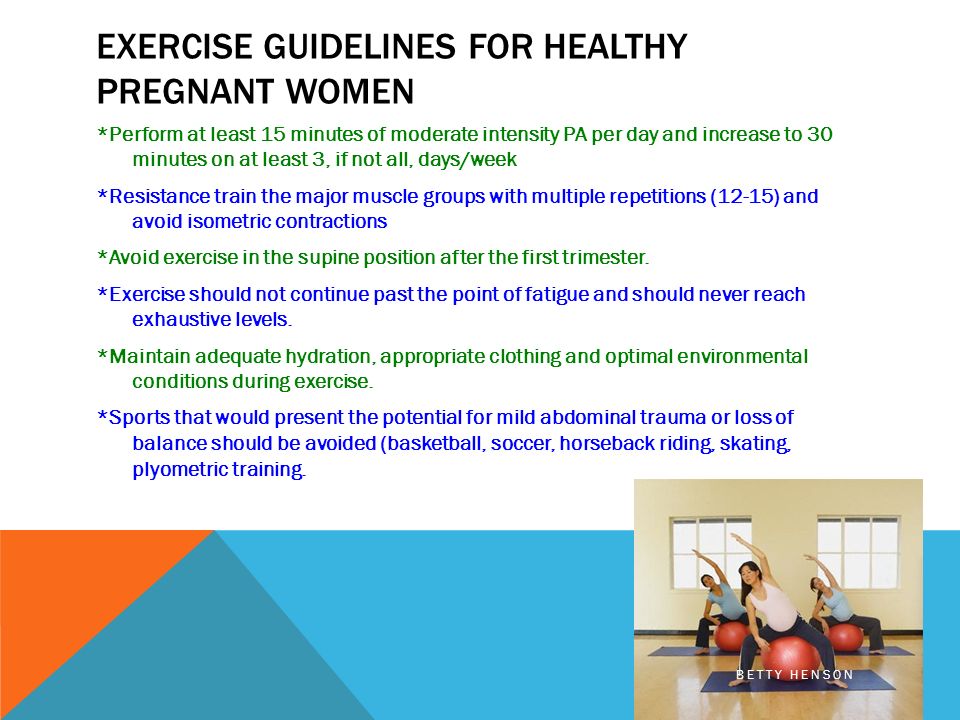 EXERCISE GUIDELINES FOR HEALTHY PREGNANT WOMEN

*Perform at least 15 minutes of moderate intensity PA per day and increase to 30 minutes on at least 3, if not all, days/week

*Resistance train the major muscle groups with multiple repetitions (12-15) and avoid isometric contractions

*Avoid exercise in the supine position after the first trimester.

*Exercise should not continue past the point of fatigue and should never reach exhaustive levels.

*Maintain adequate hydration, appropriate clothing and optimal environmental conditions during exercise.

*Sports that would present the potential for mild abdominal trauma or loss of balance should be avoided (basketball, soccer, horseback riding, skating, plyometric training.

BETTY HENSON